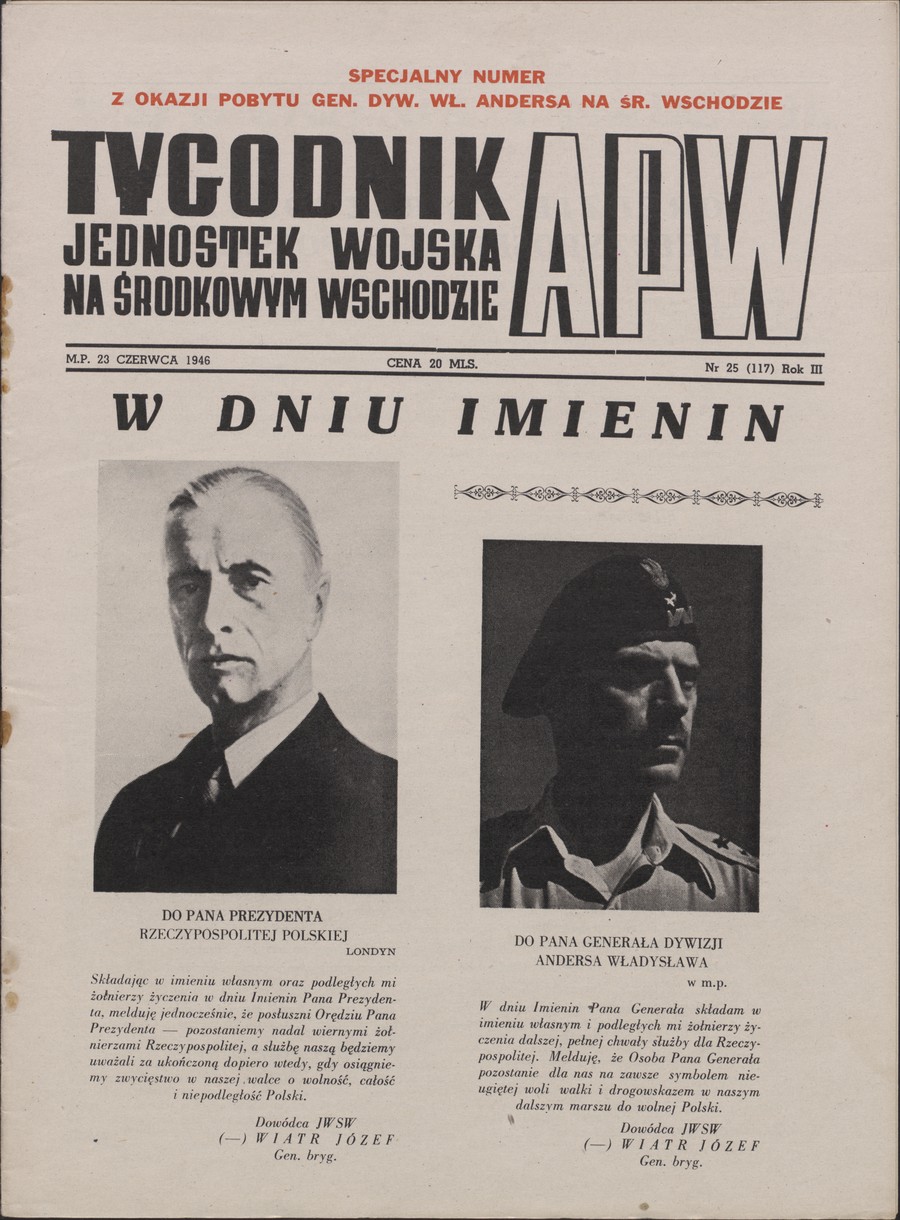 SPECJALNY NUMER
Z OKAZJI POBYTU GEN. DYW. WŁ. ANDERSA NA ŚR. WSCHODZIE

TYGODNIK
JEDNOSTEK WOJSKA
NA ŚRODKOWYM WSCHODZIE

APW

M.P. 23 CZERWCA 1946
CENA 20 MLS.
Nr 25 (117) Rok III

W DNIU IMIENIN

DO PANA PREZYDENTA
RZECZYPOSPOLITEJ POLSKIEJ
LONDYN

Składając w imieniu własnym oraz podległych mi żołnierzy życzenia w dniu Imienin Pana Prezydenta, melduję jednocześnie, że posłuszni Orędziu Pana Prezydenta — pozostaniemy nadal wiernymi żołnierzami Rzeczypospolitej, a służbę naszą będziemy uważali za ukończoną dopiero wtedy, gdy osiągniemy zwycięstwo w naszej walce o wolność, całość i niepodległość Polski.

Dowódca JWSW
(—) WIATR JÓZEF
Gen. bryg.

DO PANA GENERAŁA DYWIZJI
ANDERSA WŁADYSŁAWA
w m.p.

W dniu Imienin Pana Generała składam w imieniu własnym i podległych mi żołnierzy życzenia dalszej, pełnej chwały służby dla Rzeczypospolitej. Melduję, że Osoba Pana Generała pozostanie dla nas na zawsze symbolem nieugiętej woli walki i drogowskazem w naszym dalszym marszu do wolnej Polski.

Dowódca JWSW
(—) WIATR JÓZEF
Gen. bryg.